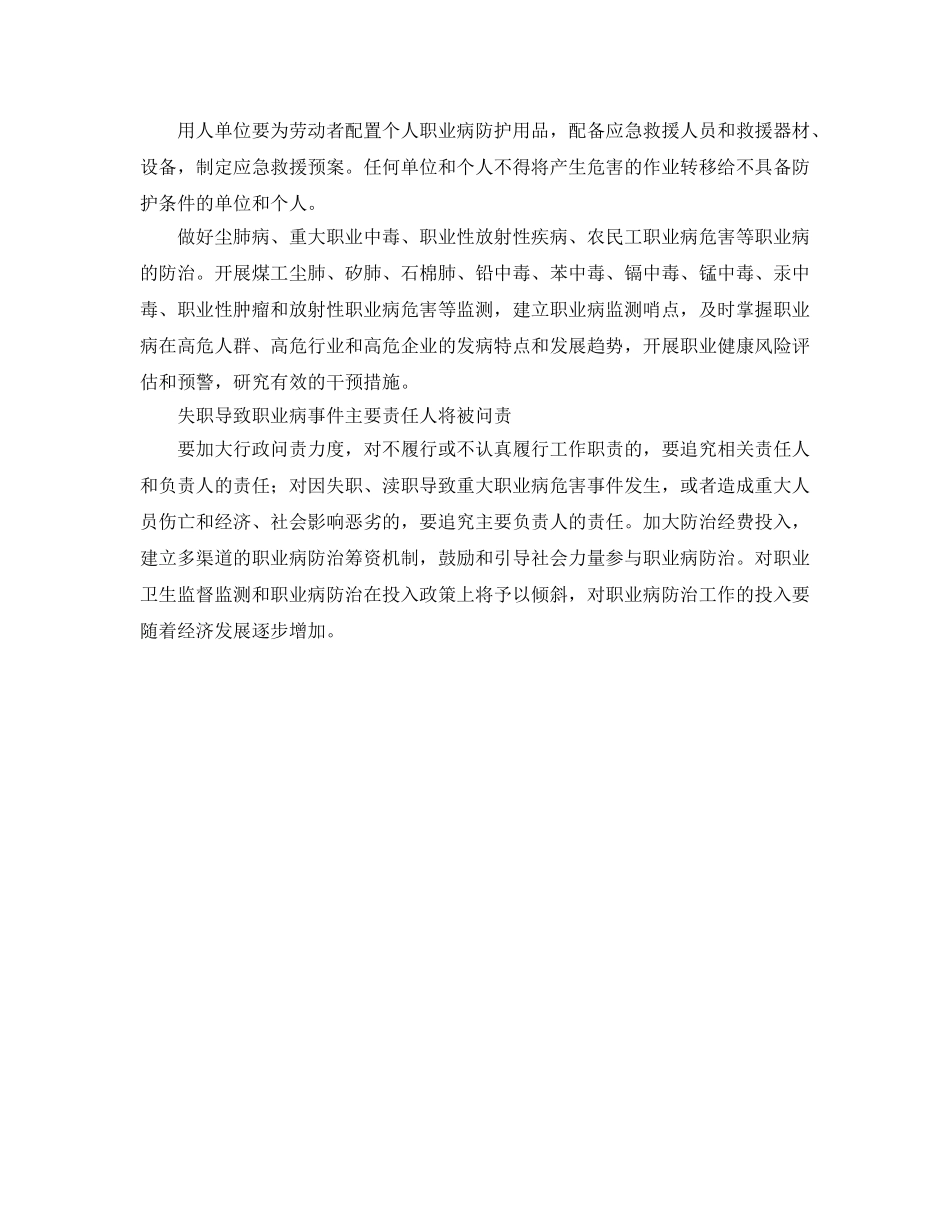 用人单位要为劳动者配置个人职业病防护用品，配备应急救援人员和救援器材、设备，制定应急救援预案。任何单位和个人不得将产生危害的作业转移给不具备防护条件的单位和个人。

做好尘肺病、重大职业中毒、职业性放射性疾病、农民工职业病危害等职业病的防治。开展煤工尘肺、矽肺、石棉肺、铅中毒、苯中毒、镉中毒、锰中毒、汞中毒、职业性肿瘤和放射性职业病危害等监测，建立职业病监测哨点，及时掌握职业病在高危人群、高危行业和高危企业的发病特点和发展趋势，开展职业健康风险评估和预警，研究有效的干预措施。

失职导致职业病事件主要责任人将被问责

要加大行政问责力度，对不履行或不认真履行工作职责的，要追究相关责任人和负责人的责任；对因失职、渎职导致重大职业病危害事件发生，或者造成重大人员伤亡和经济、社会影响恶劣的，要追究主要负责人的责任。加大防治经费投入，建立多渠道的职业病防治筹资机制，鼓励和引导社会力量参与职业病防治。对职业卫生监督监测和职业病防治在投入政策上将予以倾斜，对职业病防治工作的投入要随着经济发展逐步增加。